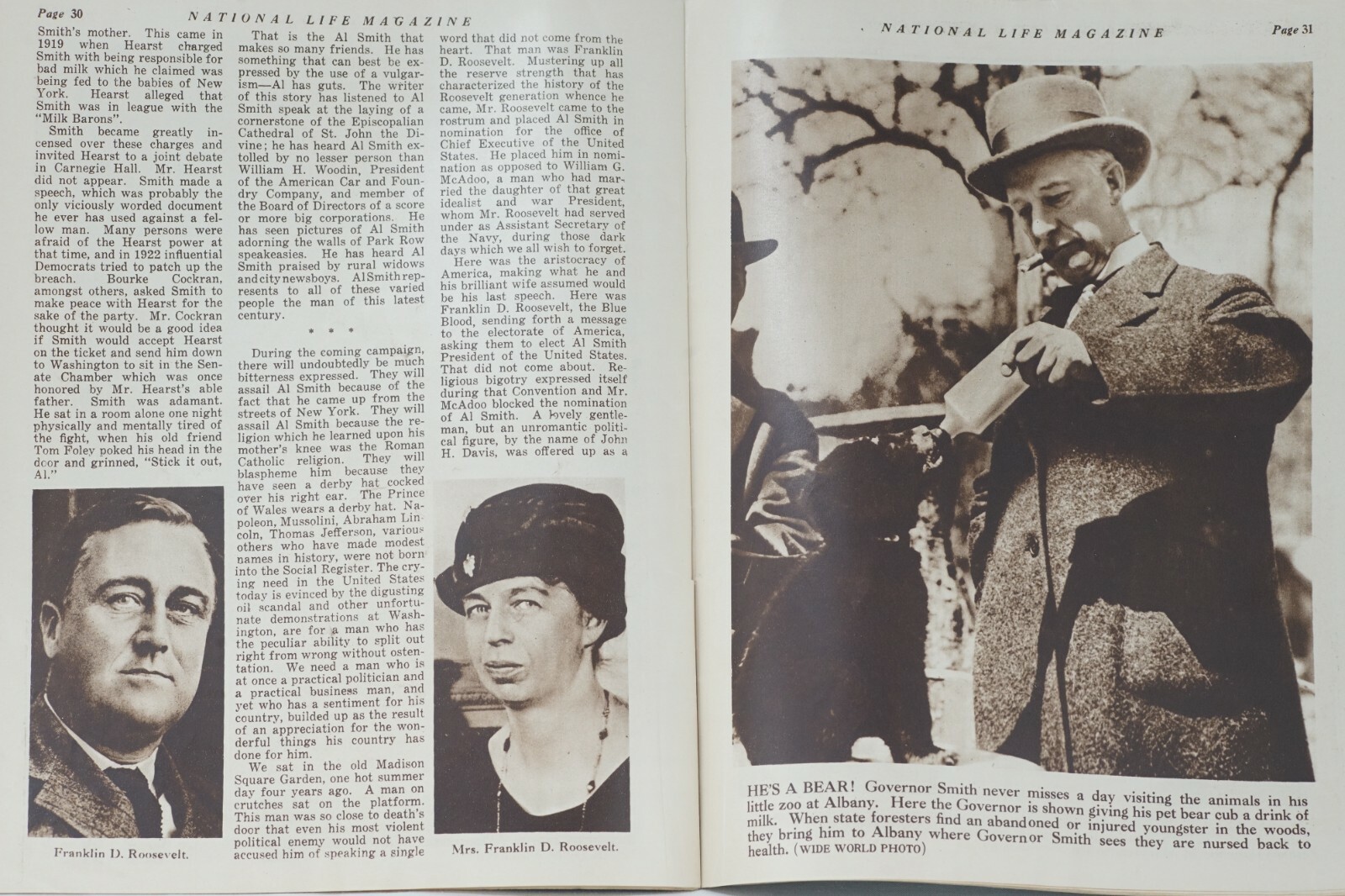 Page 30 NATIONAL LIFE MAGAZINE

Smith's mother. This came in 1919 when Hearst charged Smith with being responsible for bad milk which he claimed was being fed to the babies of New York. Hearst alleged that Smith was in league with the "Milk Barons".

Smith became greatly incensed over these charges and invited Hearst to a joint debate in Carnegie Hall. Mr. Hearst did not appear. Smith made a speech, which was probably the only viciously worded document he ever has used against a fellow man. Many persons were afraid of the Hearst power at that time, and in 1922 influential Democrats tried to patch up the breach. Bourke Cockran, amongst others, asked Smith to make peace with Hearst for the sake of the party. Mr. Cockran thought it would be a good idea if Smith would accept Hearst on the ticket and send him down to Washington to sit in the Senate Chamber which was once honored by Mr. Hearst's able father. Smith was adamant. He sat in a room alone one night physically and mentally tired of the fight, when his old friend Tom Foley poked his head in the door and grinned, "Stick it out, Al."

Franklin D. Roosevelt.

That is the Al Smith that makes so many friends. He has something that can best be expressed by the use of a vulgarism—Al has guts. The writer of this story has listened to Al Smith speak at the laying of a cornerstone of the Episcopalian Cathedral of St. John the Divine; he has heard Al Smith extolled by no lesser person than William H. Woodin, President of the American Car and Foundry Company, and member of the Board of Directors of a score or more big corporations. He has seen pictures of Al Smith adorning the walls of Park Row speakeasies. He has heard Al Smith praised by rural widows and city newsboys. Al Smith represents to all of these varied people the man of this latest century.

* * *

During the coming campaign, there will undoubtedly be much bitterness expressed. They will assail Al Smith because of the fact that he came up from the streets of New York. They will assail Al Smith because the religion which he learned upon his mother's knee was the Roman Catholic religion. They will blaspheme him because they have seen a derby hat cocked over his right ear. The Prince of Wales wears a derby hat. Napoleon, Mussolini, Abraham Lincoln, Thomas Jefferson, various others who have made modest names in history, were not born into the Social Register. The crying need in the United States today is evinced by the digusting oil scandal and other unfortunate demonstrations at Washington, are for a man who has the peculiar ability to split out right from wrong without ostentation. We need a man who is at once a practical politician and a practical business man, and yet who has a sentiment for his country, builded up as the result of an appreciation for the wonderful things his country has done for him.

We sat in the old Madison Square Garden, one hot summer day four years ago. A man on crutches sat on the platform. This man was so close to death's door that even his most violent political enemy would not have accused him of speaking a single word that did not come from the heart. That man was Franklin D. Roosevelt. Mustering up all the reserve strength that has characterized the history of the Roosevelt generation whence he came, Mr. Roosevelt came to the rostrum and placed Al Smith in nomination for the office of Chief Executive of the United States. He placed him in nomination as opposed to William G. McAdoo, a man who had married the daughter of that great idealist and war President, whom Mr. Roosevelt had served under as Assistant Secretary of the Navy, during those dark days which we all wish to forget.

Here was the aristocracy of America, making what he and his brilliant wife assumed would be his last speech. Here was Franklin D. Roosevelt, the Blue Blood, sending forth a message to the electorate of America, asking them to elect Al Smith President of the United States. That did not come about. Religious bigotry expressed itself during that Convention and Mr. McAdoo blocked the nomination of Al Smith. A lovely gentleman, but an unromantic political figure, by the name of John H. Davis, was offered up as a

Mrs. Franklin D. Roosevelt.

NATIONAL LIFE MAGAZINE Page 31

HE'S A BEAR! Governor Smith never misses a day visiting the animals in his little zoo at Albany. Here the Governor is shown giving his pet bear cub a drink of milk. When state foresters find an abandoned or injured youngster in the woods, they bring him to Albany where Governor Smith sees they are nursed back to health. (WIDE WORLD PHOTO)